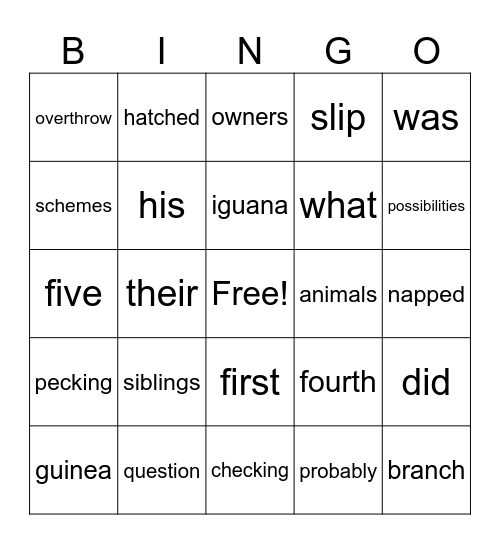 | B | I | N | G | O |
|---|---|---|---|---|
| overthrow | hatched | owners | slip | was |
| schemes | his | iguana | what | possibilities |
| five | their | Free! | animals | napped |
| pecking | siblings | first | fourth | did |
| guinea | question | checking | probably | branch |